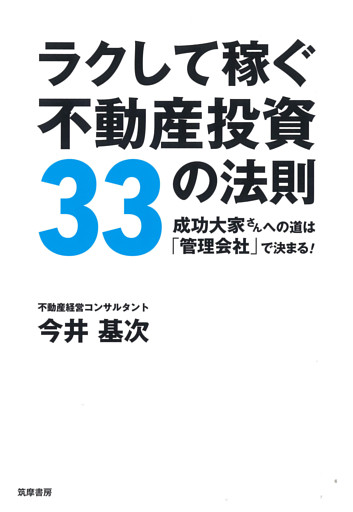 ラクして稼ぐ
不動産投資
33の法則

成功大家さんへの道は
「管理会社」で決まる!

不動産経営コンサルタント
今井 基次

筑摩書房